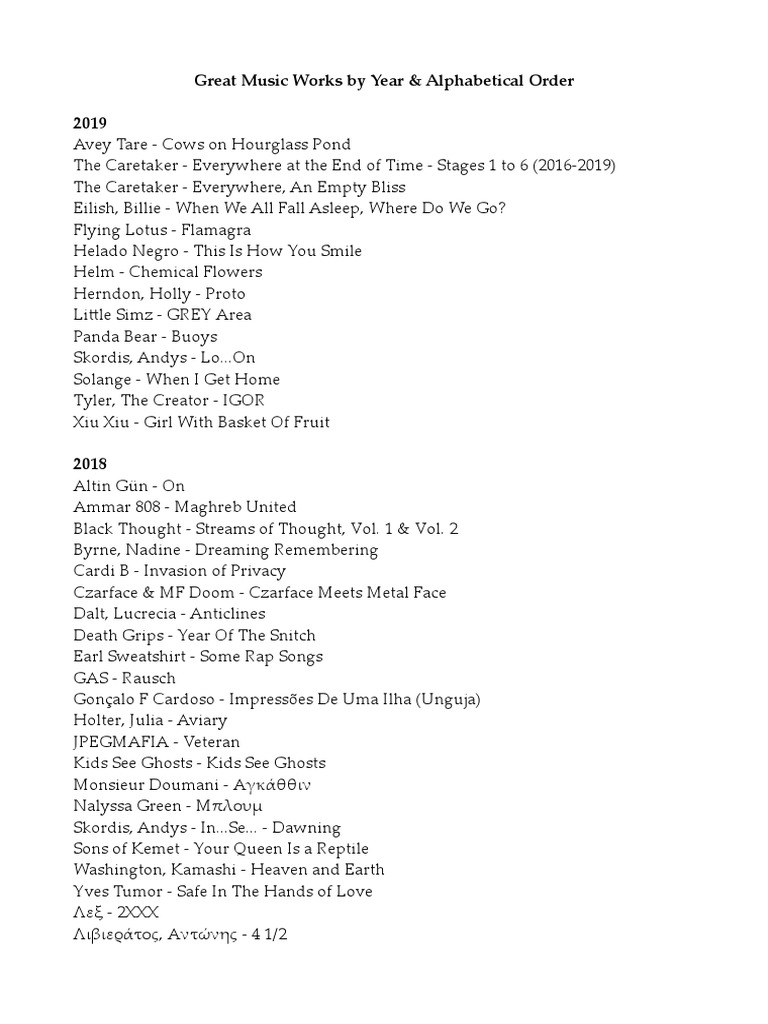 Great Music Works by Year & Alphabetical Order

2019
Avey Tare - Cows on Hourglass Pond
The Caretaker - Everywhere at the End of Time - Stages 1 to 6 (2016-2019)
The Caretaker - Everywhere, An Empty Bliss
Eilish, Billie - When We All Fall Asleep, Where Do We Go?
Flying Lotus - Flamagra
Helado Negro - This Is How You Smile
Helm - Chemical Flowers
Herndon, Holly - Proto
Little Simz - GREY Area
Panda Bear - Buoys
Skordis, Andys - Lo...On
Solange - When I Get Home
Tyler, The Creator - IGOR
Xiu Xiu - Girl With Basket Of Fruit

2018
Altin Gün - On
Ammar 808 - Maghreb United
Black Thought - Streams of Thought, Vol. 1 & Vol. 2
Byrne, Nadine - Dreaming Remembering
Cardi B - Invasion of Privacy
Czarface & MF Doom - Czarface Meets Metal Face
Dalt, Lucrecia - Anticlines
Death Grips - Year Of The Snitch
Earl Sweatshirt - Some Rap Songs
GAS - Rausch
Gonçalo F Cardoso - Impressões De Uma Ilha (Unguja)
Holter, Julia - Aviary
JPEGMAFIA - Veteran
Kids See Ghosts - Kids See Ghosts
Monsieur Doumani - Αγκάθθιν
Nalyssa Green - Μπλουμ
Skordis, Andys - In...Se... - Dawning
Sons of Kemet - Your Queen Is a Reptile
Washington, Kamashi - Heaven and Earth
Yves Tumor - Safe In The Hands of Love
Λεξ - 2XXX
Λιβιεράτος, Αντώνης - 4 1/2